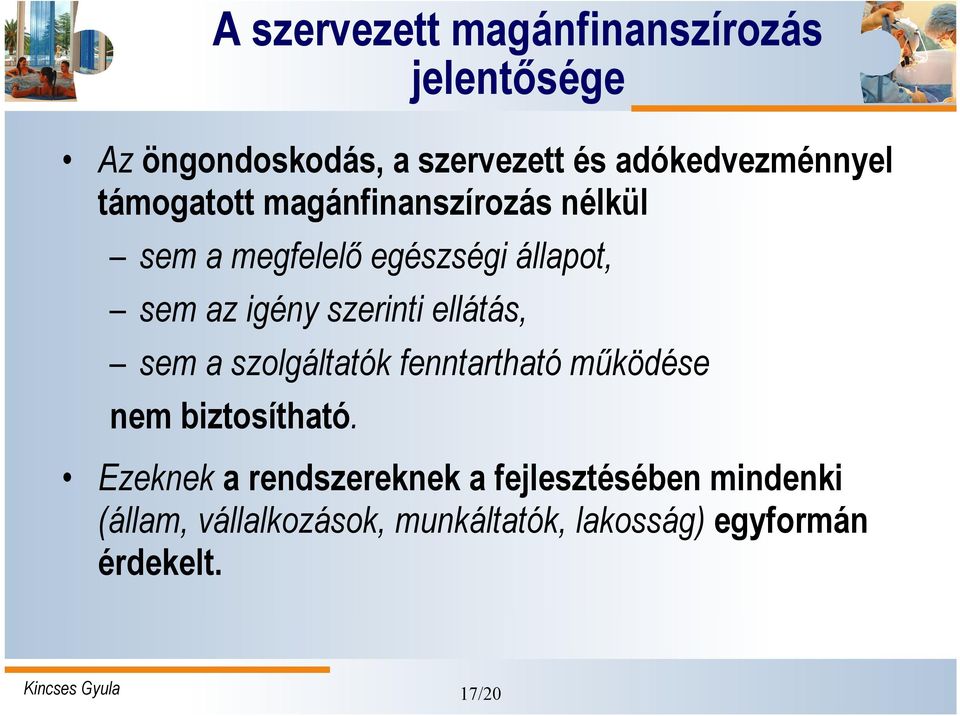 A szervezett magánfinanszírozás jelentősége

• Az öngondoskodás, a szervezett és adókedvezménnyel támogatott magánfinanszírozás nélkül
– sem a megfelelő egészségi állapot,
– sem az igény szerinti ellátás,
– sem a szolgáltatók fenntartható működése
nem biztosítható.

• Ezeknek a rendszereknek a fejlesztésében mindenki (állam, vállalkozások, munkáltatók, lakosság) egyformán érdekelt.

Kincses Gyula

17/20